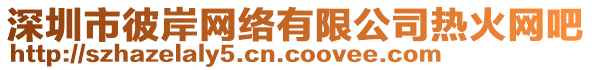 深圳市彼岸网络有限公司热火网吧
http://szhazelaly5.cn.coovee.com